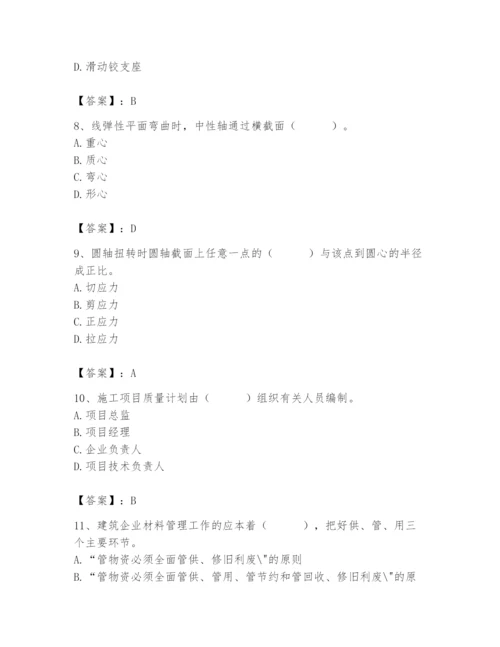 D. 滑动铰支座

【答案】：B

8、线弹性平面弯曲时，中性轴通过横截面（　　）。
A. 重心
B. 质心
C. 弯心
D. 形心

【答案】：D

9、圆轴扭转时圆轴截面上任意一点的（　　）与该点到圆心的半径成正比。
A. 切应力
B. 剪应力
C. 正应力
D. 拉应力

【答案】：A

10、施工项目质量计划由（　　）组织有关人员编制。
A. 项目总监
B. 项目经理
C. 企业负责人
D. 项目技术负责人

【答案】：B

11、建筑企业材料管理工作的应本着（　　），把好供、管、用三个主要环节。
A. “管物资必须全面管供、修旧利废\"的原则
B. “管物资必须全面管供、管用、管节约和管回收、修旧利废\"的原